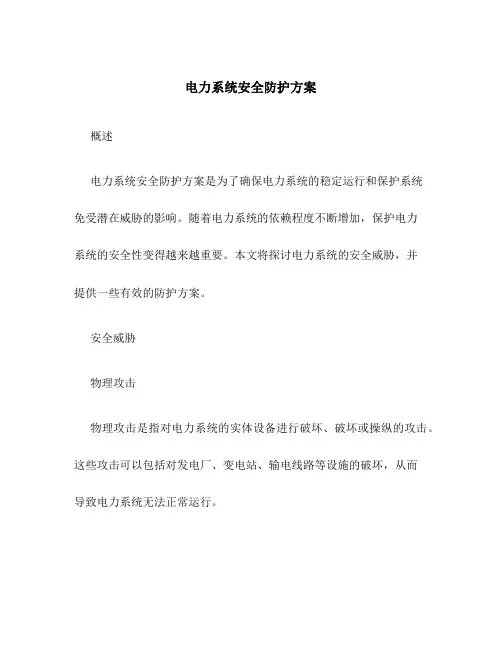 电力系统安全防护方案

概述

电力系统安全防护方案是为了确保电力系统的稳定运行和保护系统免受潜在威胁的影响。随着电力系统的依赖程度不断增加，保护电力系统的安全性变得越来越重要。本文将探讨电力系统的安全威胁，并提供一些有效的防护方案。

安全威胁

物理攻击

物理攻击是指对电力系统的实体设备进行破坏、破坏或操纵的攻击。这些攻击可以包括对发电厂、变电站、输电线路等设施的破坏，从而导致电力系统无法正常运行。